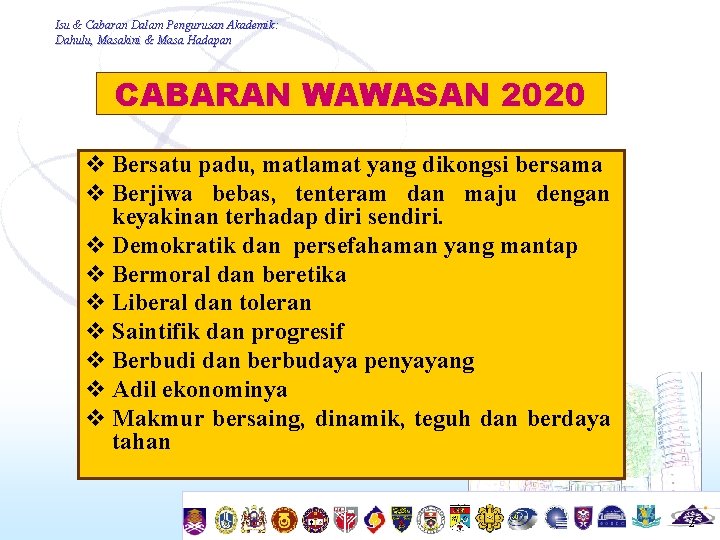 Isu & Cabaran Dalam Pengurusan Akademik: Dahulu, Masakini & Masa Hadapan

CABARAN WAWASAN 2020

❖ Bersatu padu, matlamat yang dikongsi bersama
❖ Berjiwa bebas, tenteram dan maju dengan keyakinan terhadap diri sendiri.
❖ Demokratik dan persefahaman yang mantap
❖ Bermoral dan beretika
❖ Liberal dan toleran
❖ Saintifik dan progresif
❖ Berbudi dan berbudaya penyayang
❖ Adil ekonominya
❖ Makmur bersaing, dinamik, teguh dan berdaya tahan

2